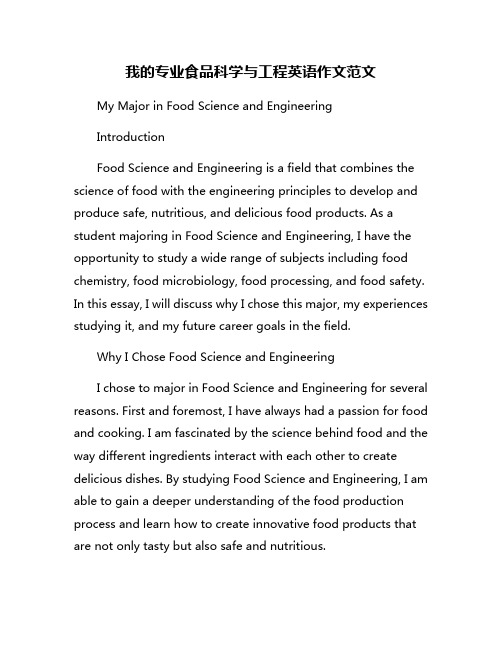 我的专业食品科学与工程英语作文范文

My Major in Food Science and Engineering

Introduction

Food Science and Engineering is a field that combines the science of food with the engineering principles to develop and produce safe, nutritious, and delicious food products. As a student majoring in Food Science and Engineering, I have the opportunity to study a wide range of subjects including food chemistry, food microbiology, food processing, and food safety. In this essay, I will discuss why I chose this major, my experiences studying it, and my future career goals in the field.

Why I Chose Food Science and Engineering

I chose to major in Food Science and Engineering for several reasons. First and foremost, I have always had a passion for food and cooking. I am fascinated by the science behind food and the way different ingredients interact with each other to create delicious dishes. By studying Food Science and Engineering, I am able to gain a deeper understanding of the food production process and learn how to create innovative food products that are not only tasty but also safe and nutritious.